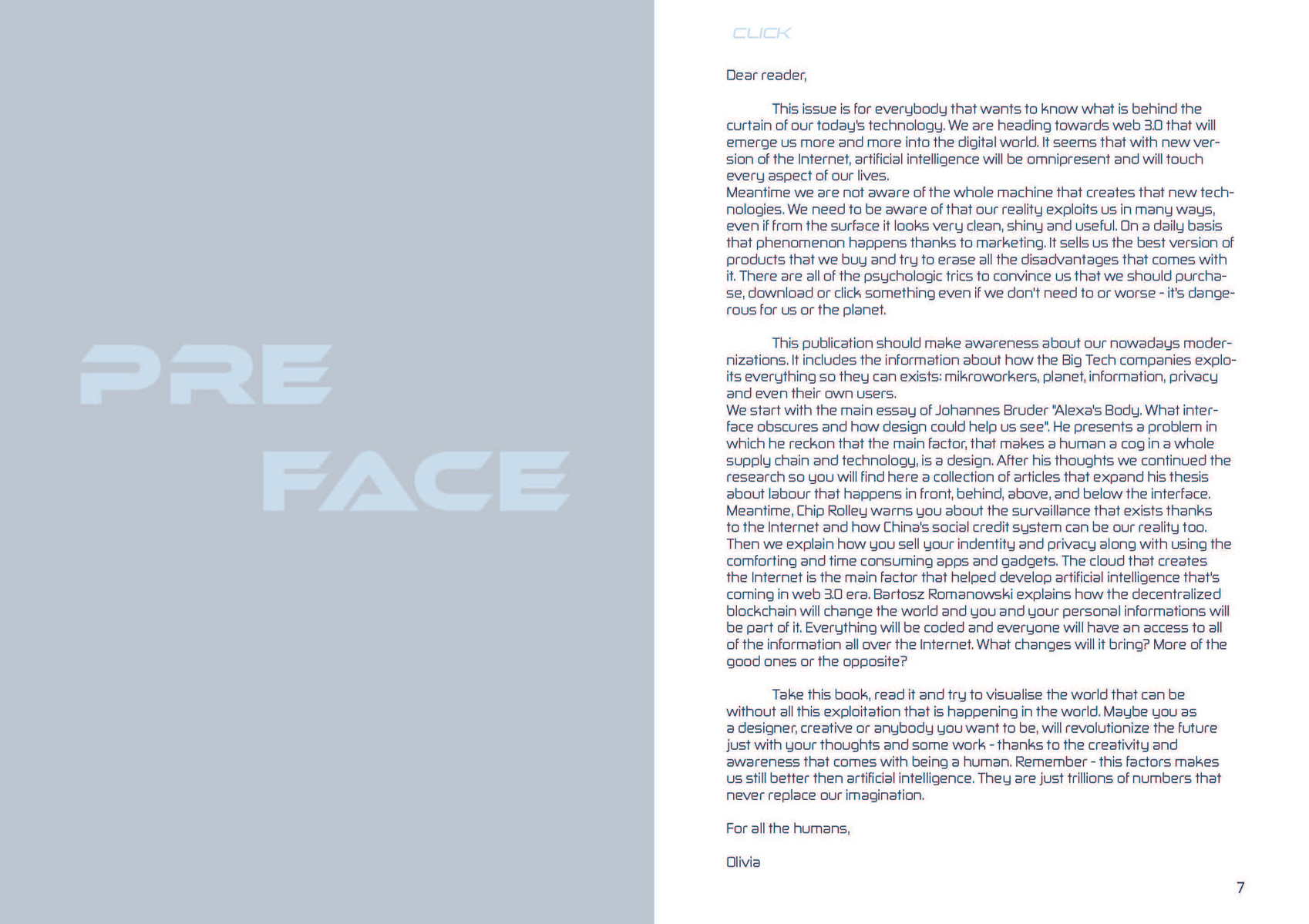 PRE

FACE

CLICK

Dear reader,

This issue is for everybody that wants to know what is behind the curtain of our today's technology. We are heading towards web 3.0 that will emerge us more and more into the digital world. It seems that with new version of the Internet, artificial intelligence will be omnipresent and will touch every aspect of our lives.
Meantime we are not aware of the whole machine that creates that new technologies. We need to be aware of that our reality exploits us in many ways, even if from the surface it looks very clean, shiny and useful. On a daily basis that phenomenon happens thanks to marketing. It sells us the best version of products that we buy and try to erase all the disadvantages that comes with it. There are all of the psychologic trics to convince us that we should purchase, download or click something even if we don't need to or worse - it's dangerous for us or the planet.

This publication should make awareness about our nowadays modernizations. It includes the information about how the Big Tech companies exploits everything so they can exists: mikroworkers, planet, information, privacy and even their own users.
We start with the main essay of Johannes Bruder "Alexa's Body. What interface obscures and how design could help us see". He presents a problem in which he reckon that the main factor, that makes a human a cog in a whole supply chain and technology, is a design. After his thoughts we continued the research so you will find here a collection of articles that expand his thesis about labour that happens in front, behind, above, and below the interface. Meantime, Chip Rolley warns you about the survaillance that exists thanks to the Internet and how China's social credit system can be our reality too. Then we explain how you sell your indentity and privacy along with using the comforting and time consuming apps and gadgets. The cloud that creates the Internet is the main factor that helped develop artificial intelligence that's coming in web 3.0 era. Bartosz Romanowski explains how the decentralized blockchain will change the world and you and your personal informations will be part of it. Everything will be coded and everyone will have an access to all of the information all over the Internet. What changes will it bring? More of the good ones or the opposite?

Take this book, read it and try to visualise the world that can be without all this exploitation that is happening in the world. Maybe you as a designer, creative or anybody you want to be, will revolutionize the future just with your thoughts and some work - thanks to the creativity and awareness that comes with being a human. Remember - this factors makes us still better then artificial intelligence. They are just trillions of numbers that never replace our imagination.

For all the humans,

Olivia

7